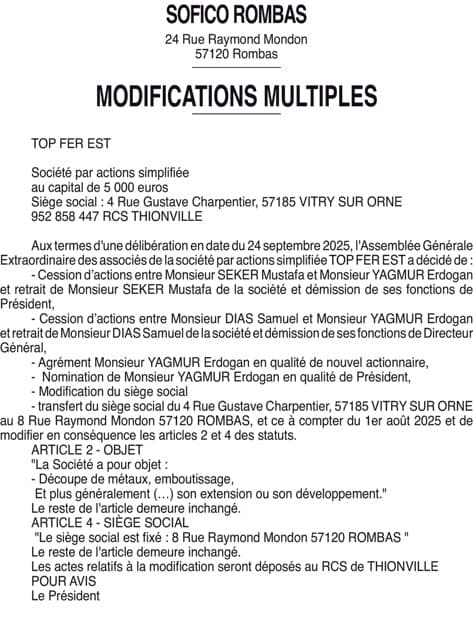 SOFICO ROMBAS

24 Rue Raymond Mondon
57120 Rombas

MODIFICATIONS MULTIPLES

TOP FER EST

Société par actions simplifiée
au capital de 5 000 euros
Siège social : 4 Rue Gustave Charpentier, 57185 VITRY SUR ORNE
952 858 447 RCS THIONVILLE

Aux termes d'une délibération en date du 24 septembre 2025, l'Assemblée Générale Extraordinaire des associés de la société par actions simplifiée TOP FER EST a décidé de :
- Cession d'actions entre Monsieur SEKER Mustafa et Monsieur YAGMUR Erdogan et retrait de Monsieur SEKER Mustafa de la société et démission de ses fonctions de Président,
- Cession d'actions entre Monsieur DIAS Samuel et Monsieur YAGMUR Erdogan et retrait de Monsieur DIAS Samuel de la société et démission de ses fonctions de Directeur Général,
- Agrément Monsieur YAGMUR Erdogan en qualité de nouvel actionnaire,
- Nomination de Monsieur YAGMUR Erdogan en qualité de Président,
- Modification du siège social
- transfert du siège social du 4 Rue Gustave Charpentier, 57185 VITRY SUR ORNE au 8 Rue Raymond Mondon 57120 ROMBAS, et ce à compter du 1er août 2025 et de modifier en conséquence les articles 2 et 4 des statuts.
ARTICLE 2 - OBJET
"La Société a pour objet :
- Découpe de métaux, emboutissage,
Et plus généralement (…) son extension ou son développement."
Le reste de l'article demeure inchangé.
ARTICLE 4 - SIÈGE SOCIAL
"Le siège social est fixé : 8 Rue Raymond Mondon 57120 ROMBAS "
Le reste de l'article demeure inchangé.
Les actes relatifs à la modification seront déposés au RCS de THIONVILLE
POUR AVIS
Le Président